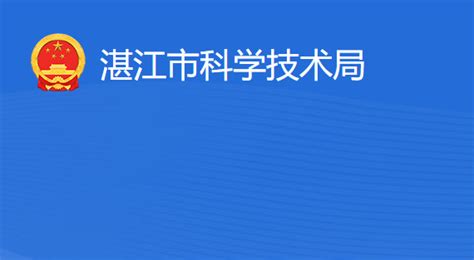 湛江市科学技术局